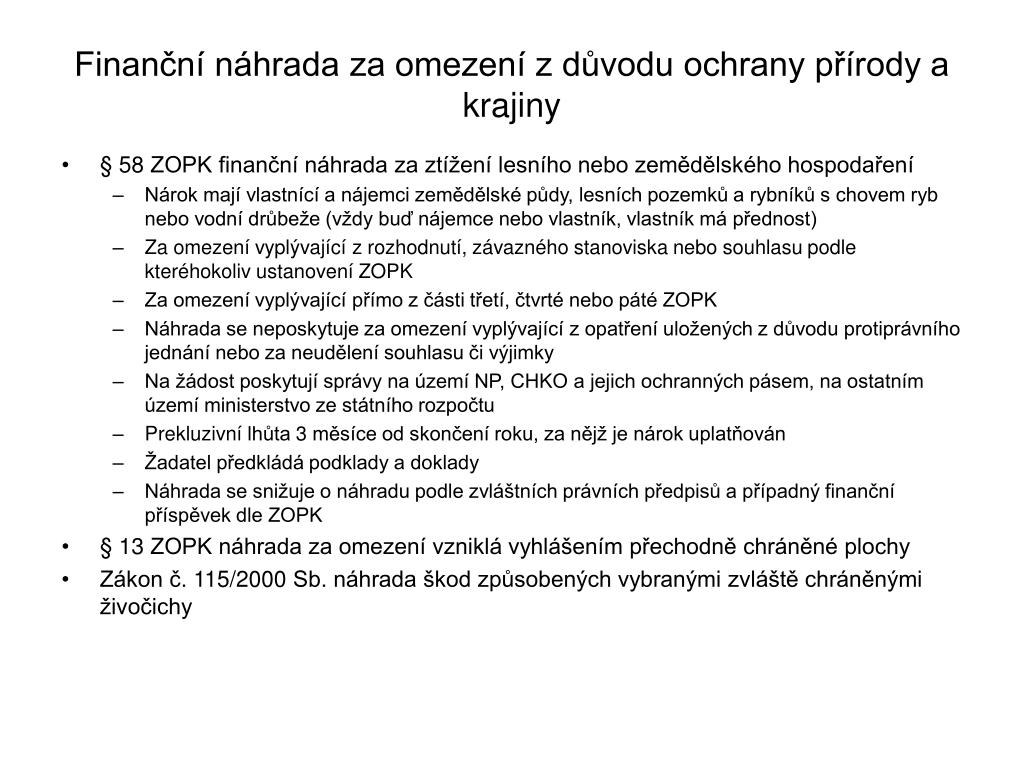 Finanční náhrada za omezení z důvodu ochrany přírody a krajiny

• § 58 ZOPK finanční náhrada za ztížení lesního nebo zemědělského hospodaření
  – Nárok mají vlastnící a nájemci zemědělské půdy, lesních pozemků a rybníků s chovem ryb nebo vodní drůbeže (vždy buď nájemce nebo vlastník, vlastník má přednost)
  – Za omezení vyplývající z rozhodnutí, závazného stanoviska nebo souhlasu podle kteréhokoliv ustanovení ZOPK
  – Za omezení vyplývající přímo z části třetí, čtvrté nebo páté ZOPK
  – Náhrada se neposkytuje za omezení vyplývající z opatření uložených z důvodu protiprávního jednání nebo za neudělení souhlasu či výjimky
  – Na žádost poskytují správy na území NP, CHKO a jejich ochranných pásem, na ostatním území ministerstvo ze státního rozpočtu
  – Prekluzivní lhůta 3 měsíce od skončení roku, za nějž je nárok uplatňován
  – Žadatel předkládá podklady a doklady
  – Náhrada se snižuje o náhradu podle zvláštních právních předpisů a případný finanční příspěvek dle ZOPK
• § 13 ZOPK náhrada za omezení vzniklá vyhlášením přechodně chráněné plochy
• Zákon č. 115/2000 Sb. náhrada škod způsobených vybranými zvláště chráněnými živočichy